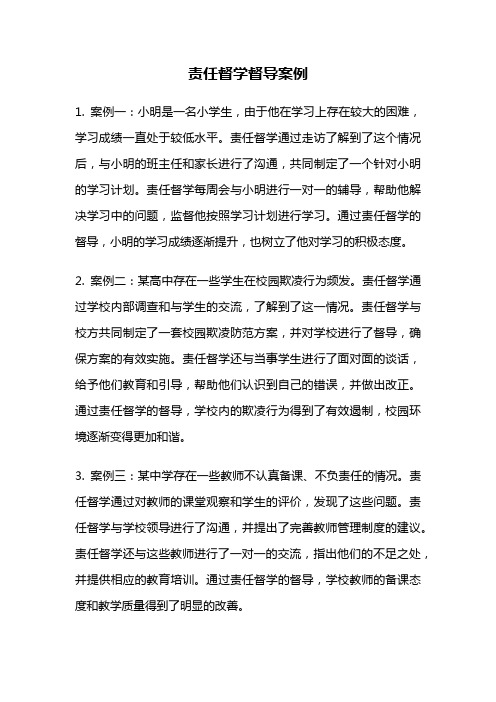 责任督学督导案例

1. 案例一：小明是一名小学生，由于他在学习上存在较大的困难，学习成绩一直处于较低水平。责任督学通过走访了解到了这个情况后，与小明的班主任和家长进行了沟通，共同制定了一个针对小明的学习计划。责任督学每周会与小明进行一对一的辅导，帮助他解决学习中的问题，监督他按照学习计划进行学习。通过责任督学的督导，小明的学习成绩逐渐提升，也树立了他对学习的积极态度。

2. 案例二：某高中存在一些学生在校园欺凌行为频发。责任督学通过学校内部调查和与学生的交流，了解到了这一情况。责任督学与校方共同制定了一套校园欺凌防范方案，并对学校进行了督导，确保方案的有效实施。责任督学还与当事学生进行了面对面的谈话，给予他们教育和引导，帮助他们认识到自己的错误，并做出改正。通过责任督学的督导，学校内的欺凌行为得到了有效遏制，校园环境逐渐变得更加和谐。

3. 案例三：某中学存在一些教师不认真备课、不负责任的情况。责任督学通过对教师的课堂观察和学生的评价，发现了这些问题。责任督学与学校领导进行了沟通，并提出了完善教师管理制度的建议。责任督学还与这些教师进行了一对一的交流，指出他们的不足之处，并提供相应的教育培训。通过责任督学的督导，学校教师的备课态度和教学质量得到了明显的改善。